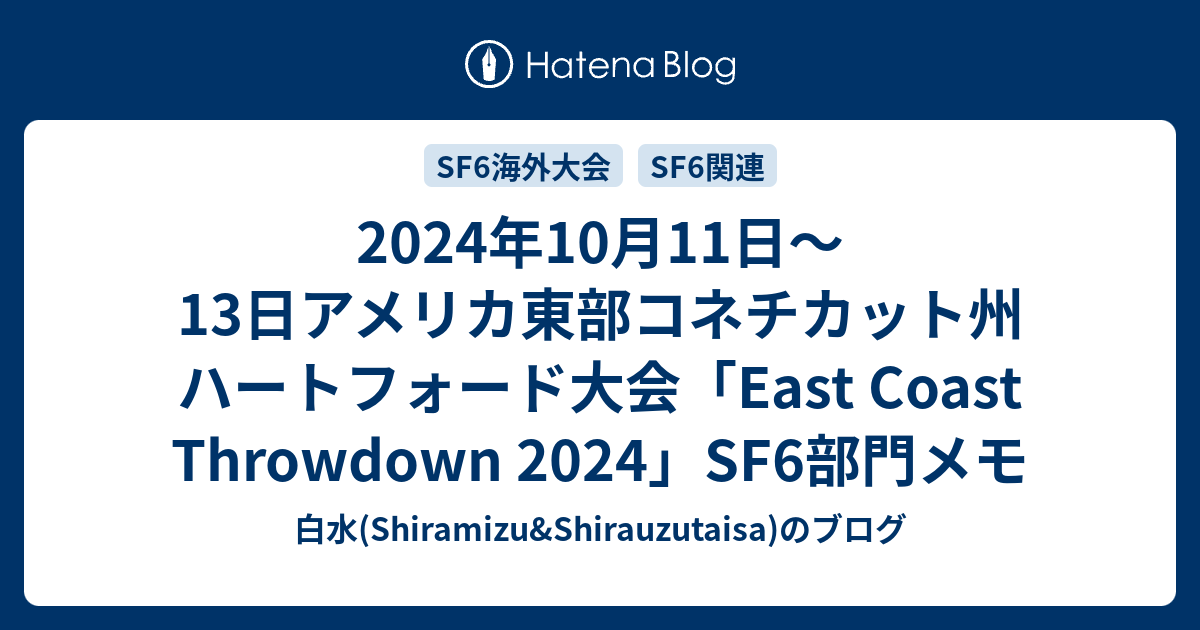 Hatena Blog

SF6海外大会

SF6関連

2024年10月11日〜13日アメリカ東部コネチカット州ハートフォード大会「East Coast Throwdown 2024」SF6部門メモ

白水(Shiramizu&Shirauzutaisa)のブログ